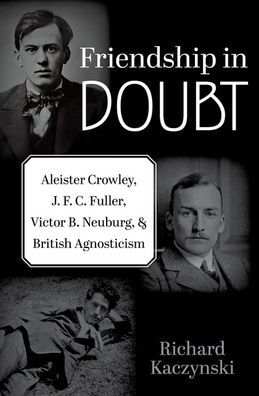 Friendship in DOUBT

Aleister Crowley, J. F. C. Fuller, Victor B. Neuburg, & British Agnosticism

Richard Kaczynski